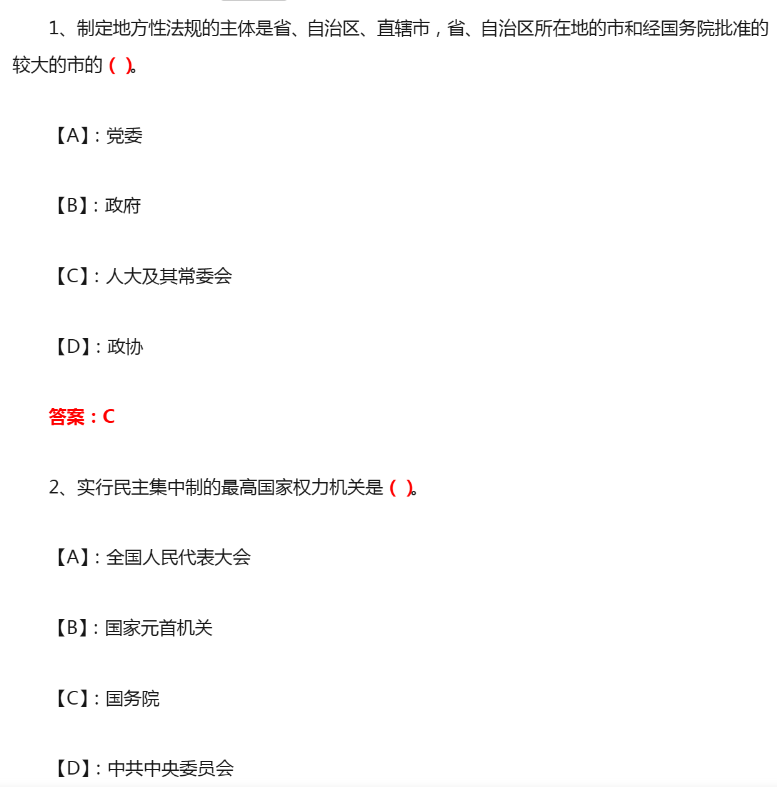 1、制定地方性法规的主体是省、自治区、直辖市，省、自治区所在地的市和经国务院批准的较大的市的（ ）。

【A】：党委

【B】：政府

【C】：人大及其常委会

【D】：政协

答案：C

2、实行民主集中制的最高国家权力机关是（ ）。

【A】：全国人民代表大会

【B】：国家元首机关

【C】：国务院

【D】：中共中央委员会